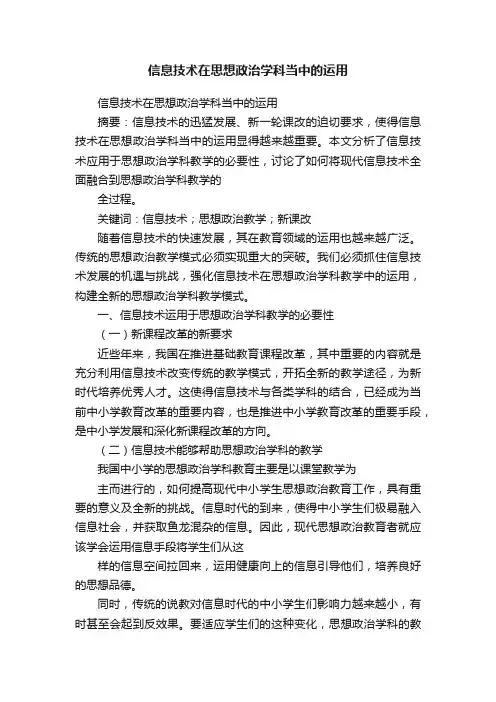 信息技术在思想政治学科当中的运用

信息技术在思想政治学科当中的运用

摘要：信息技术的迅猛发展、新一轮课改的迫切要求，使得信息技术在思想政治学科当中的运用显得越来越重要。本文分析了信息技术应用于思想政治学科教学的必要性，讨论了如何将现代信息技术全面融合到思想政治学科教学的

全过程。

关键词：信息技术；思想政治教学；新课改

随着信息技术的快速发展，其在教育领域的运用也越来越广泛。传统的思想政治教学模式必须实现重大的突破。我们必须抓住信息技术发展的机遇与挑战，强化信息技术在思想政治学科教学中的运用，构建全新的思想政治学科教学模式。

一、信息技术运用于思想政治学科教学的必要性

（一）新课程改革的新要求

近些年来，我国在推进基础教育课程改革，其中重要的内容就是充分利用信息技术改变传统的教学模式，开拓全新的教学途径，为新时代培养优秀人才。这使得信息技术与各类学科的结合，已经成为当前中小学教育改革的重要内容，也是推进中小学教育改革的重要手段，是中小学发展和深化新课程改革的方向。

（二）信息技术能够帮助思想政治学科的教学

我国中小学的思想政治学科教育主要是以课堂教学为

主而进行的，如何提高现代中小学生思想政治教育工作，具有重要的意义及全新的挑战。信息时代的到来，使得中小学生们极易融入信息社会，并获取鱼龙混杂的信息。因此，现代思想政治教育者就应该学会运用信息手段将学生们从这

样的信息空间拉回来，运用健康向上的信息引导他们，培养良好的思想品德。

同时，传统的说教对信息时代的中小学生们影响力越来越小，有时甚至会起到反效果。要适应学生们的这种变化，思想政治学科的教